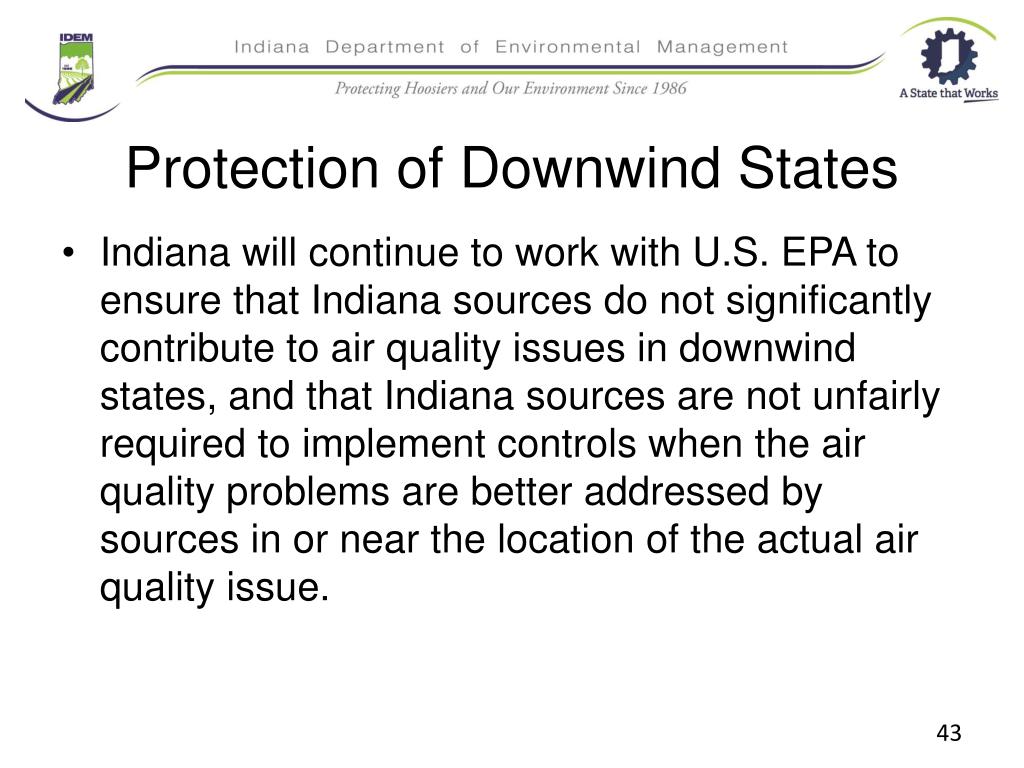 IDEM

Indiana Department of Environmental Management

Protecting Hoosiers and Our Environment Since 1986

A State that Works

Protection of Downwind States

• Indiana will continue to work with U.S. EPA to ensure that Indiana sources do not significantly contribute to air quality issues in downwind states, and that Indiana sources are not unfairly required to implement controls when the air quality problems are better addressed by sources in or near the location of the actual air quality issue.

43